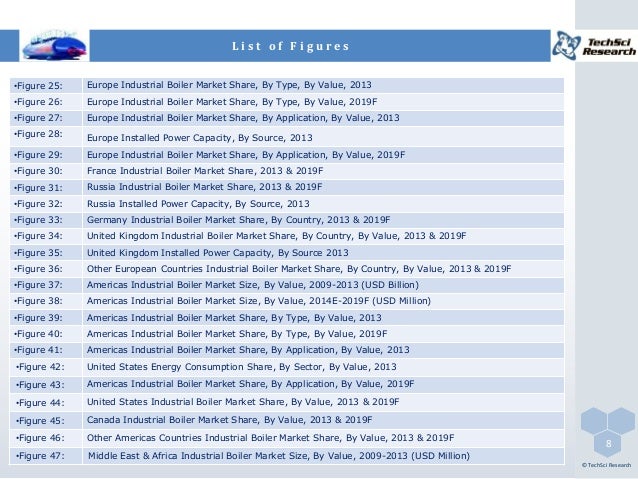 List of Figures

TechSci Research

| | |
|---|---|
| •Figure 25: | Europe Industrial Boiler Market Share, By Type, By Value, 2013 |
| •Figure 26: | Europe Industrial Boiler Market Share, By Type, By Value, 2019F |
| •Figure 27: | Europe Industrial Boiler Market Share, By Application, By Value, 2013 |
| •Figure 28: | Europe Installed Power Capacity, By Source, 2013 |
| •Figure 29: | Europe Industrial Boiler Market Share, By Application, By Value, 2019F |
| •Figure 30: | France Industrial Boiler Market Share, 2013 & 2019F |
| •Figure 31: | Russia Industrial Boiler Market Share, 2013 & 2019F |
| •Figure 32: | Russia Installed Power Capacity, By Source, 2013 |
| •Figure 33: | Germany Industrial Boiler Market Share, By Country, 2013 & 2019F |
| •Figure 34: | United Kingdom Industrial Boiler Market Share, By Country, By Value, 2013 & 2019F |
| •Figure 35: | United Kingdom Installed Power Capacity, By Source 2013 |
| •Figure 36: | Other European Countries Industrial Boiler Market Share, By Country, By Value, 2013 & 2019F |
| •Figure 37: | Americas Industrial Boiler Market Size, By Value, 2009-2013 (USD Billion) |
| •Figure 38: | Americas Industrial Boiler Market Size, By Value, 2014E-2019F (USD Million) |
| •Figure 39: | Americas Industrial Boiler Market Share, By Type, By Value, 2013 |
| •Figure 40: | Americas Industrial Boiler Market Share, By Type, By Value, 2019F |
| •Figure 41: | Americas Industrial Boiler Market Share, By Application, By Value, 2013 |
| •Figure 42: | United States Energy Consumption Share, By Sector, By Value, 2013 |
| •Figure 43: | Americas Industrial Boiler Market Share, By Application, By Value, 2019F |
| •Figure 44: | United States Industrial Boiler Market Share, By Value, 2013 & 2019F |
| •Figure 45: | Canada Industrial Boiler Market Share, By Value, 2013 & 2019F |
| •Figure 46: | Other Americas Countries Industrial Boiler Market Share, By Value, 2013 & 2019F |
| •Figure 47: | Middle East & Africa Industrial Boiler Market Size, By Value, 2009-2013 (USD Million) |

8

© TechSci Research